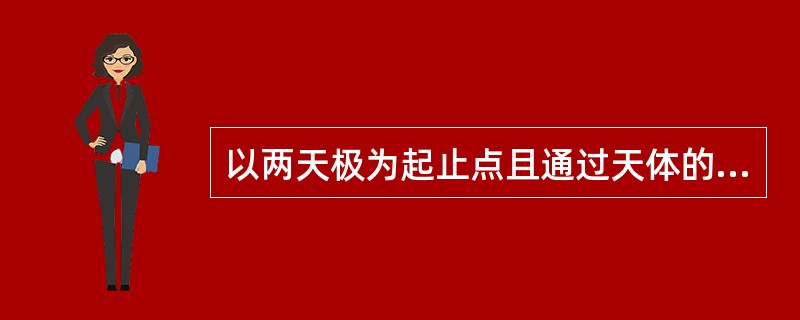 以两天极为起止点且通过天体的...